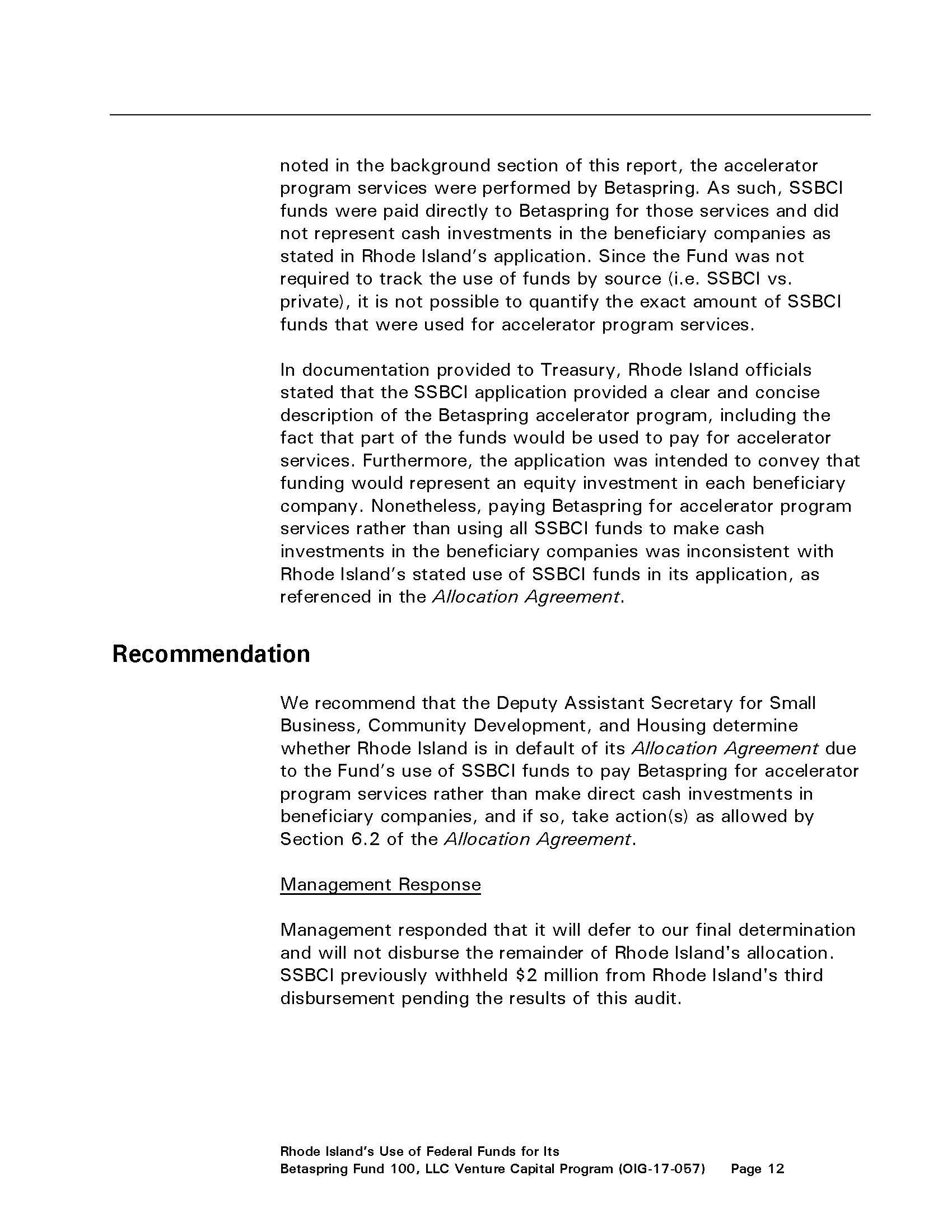 noted in the background section of this report, the accelerator program services were performed by Betaspring. As such, SSBCI funds were paid directly to Betaspring for those services and did not represent cash investments in the beneficiary companies as stated in Rhode Island's application. Since the Fund was not required to track the use of funds by source (i.e. SSBCI vs. private), it is not possible to quantify the exact amount of SSBCI funds that were used for accelerator program services.

In documentation provided to Treasury, Rhode Island officials stated that the SSBCI application provided a clear and concise description of the Betaspring accelerator program, including the fact that part of the funds would be used to pay for accelerator services. Furthermore, the application was intended to convey that funding would represent an equity investment in each beneficiary company. Nonetheless, paying Betaspring for accelerator program services rather than using all SSBCI funds to make cash investments in the beneficiary companies was inconsistent with Rhode Island's stated use of SSBCI funds in its application, as referenced in the Allocation Agreement.

Recommendation

We recommend that the Deputy Assistant Secretary for Small Business, Community Development, and Housing determine whether Rhode Island is in default of its Allocation Agreement due to the Fund's use of SSBCI funds to pay Betaspring for accelerator program services rather than make direct cash investments in beneficiary companies, and if so, take action(s) as allowed by Section 6.2 of the Allocation Agreement.

Management Response

Management responded that it will defer to our final determination and will not disburse the remainder of Rhode Island's allocation. SSBCI previously withheld $2 million from Rhode Island's third disbursement pending the results of this audit.

Rhode Island's Use of Federal Funds for Its
Betaspring Fund 100, LLC Venture Capital Program (OIG-17-057) Page 12